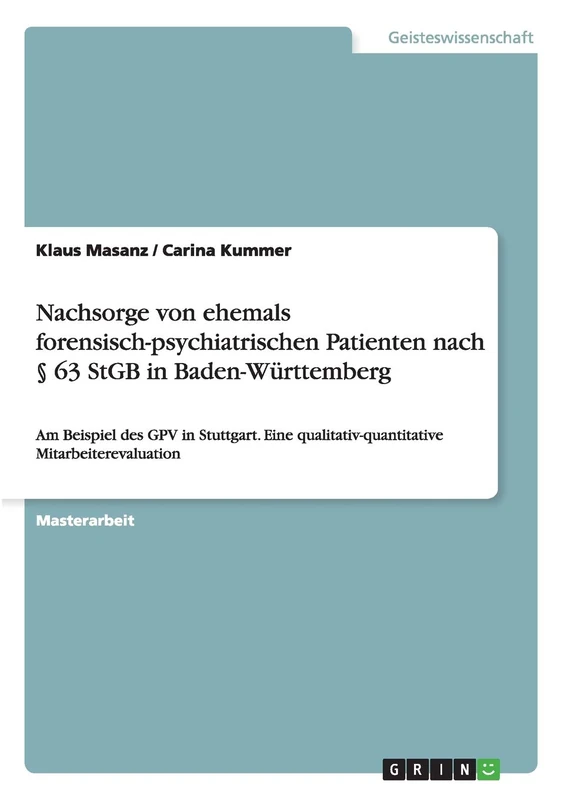 Geisteswissenschaft

Klaus Masanz / Carina Kummer

Nachsorge von ehemals forensisch-psychiatrischen Patienten nach § 63 StGB in Baden-Württemberg

Am Beispiel des GPV in Stuttgart. Eine qualitativ-quantitative Mitarbeiterevaluation

Masterarbeit

GRIN